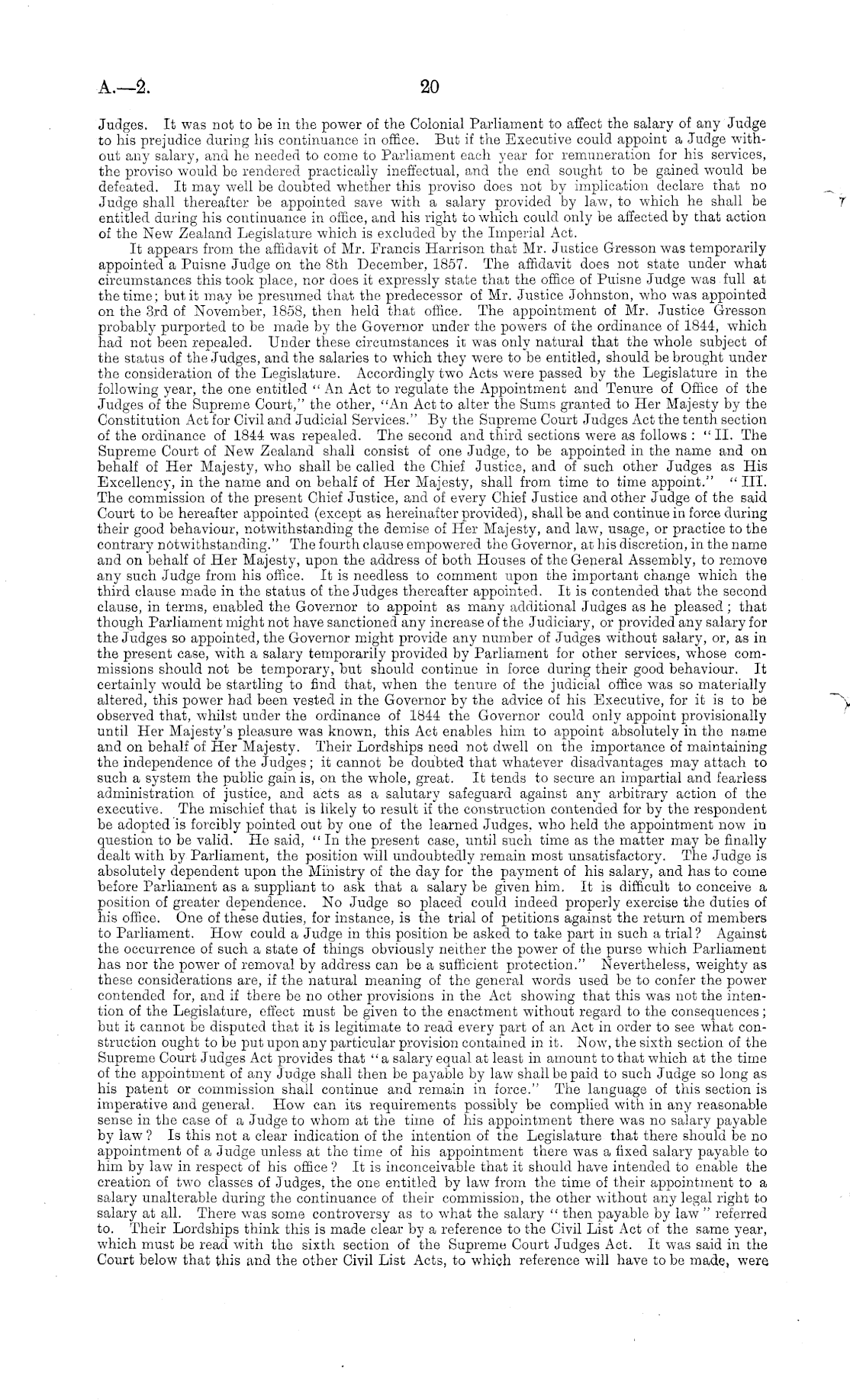 A.—2.                                                    20

Judges. It was not to be in the power of the Colonial Parliament to affect the salary of any Judge to his prejudice during his continuance in office. But if the Executive could appoint a Judge without any salary, and he needed to come to Parliament each year for remuneration for his services, the proviso would be rendered practically ineffectual, and the end sought to be gained would be defeated. It may well be doubted whether this proviso does not by implication declare that no Judge shall thereafter be appointed save with a salary provided by law, to which he shall be entitled during his continuance in office, and his right to which could only be affected by that action of the New Zealand Legislature which is excluded by the Imperial Act.

It appears from the affidavit of Mr. Francis Harrison that Mr. Justice Gresson was temporarily appointed a Puisne Judge on the 8th December, 1857. The affidavit does not state under what circumstances this took place, nor does it expressly state that the office of Puisne Judge was full at the time; but it may be presumed that the predecessor of Mr. Justice Johnston, who was appointed on the 3rd of November, 1858, then held that office. The appointment of Mr. Justice Gresson probably purported to be made by the Governor under the powers of the ordinance of 1844, which had not been repealed. Under these circumstances it was only natural that the whole subject of the status of the Judges, and the salaries to which they were to be entitled, should be brought under the consideration of the Legislature. Accordingly two Acts were passed by the Legislature in the following year, the one entitled "An Act to regulate the Appointment and Tenure of Office of the Judges of the Supreme Court," the other, "An Act to alter the Sums granted to Her Majesty by the Constitution Act for Civil and Judicial Services." By the Supreme Court Judges Act the tenth section of the ordinance of 1844 was repealed. The second and third sections were as follows: "II. The Supreme Court of New Zealand shall consist of one Judge, to be appointed in the name and on behalf of Her Majesty, who shall be called the Chief Justice, and of such other Judges as His Excellency, in the name and on behalf of Her Majesty, shall from time to time appoint." "III. The commission of the present Chief Justice, and of every Chief Justice and other Judge of the said Court to be hereafter appointed (except as hereinafter provided), shall be and continue in force during their good behaviour, notwithstanding the demise of Her Majesty, and law, usage, or practice to the contrary notwithstanding." The fourth clause empowered the Governor, at his discretion, in the name and on behalf of Her Majesty, upon the address of both Houses of the General Assembly, to remove any such Judge from his office. It is needless to comment upon the important change which the third clause made in the status of the Judges thereafter appointed. It is contended that the second clause, in terms, enabled the Governor to appoint as many additional Judges as he pleased; that though Parliament might not have sanctioned any increase of the Judiciary, or provided any salary for the Judges so appointed, the Governor might provide any number of Judges without salary, or, as in the present case, with a salary temporarily provided by Parliament for other services, whose commissions should not be temporary, but should continue in force during their good behaviour. It certainly would be startling to find that, when the tenure of the judicial office was so materially altered, this power had been vested in the Governor by the advice of his Executive, for it is to be observed that, whilst under the ordinance of 1844 the Governor could only appoint provisionally until Her Majesty's pleasure was known, this Act enables him to appoint absolutely in the name and on behalf of Her Majesty. Their Lordships need not dwell on the importance of maintaining the independence of the Judges; it cannot be doubted that whatever disadvantages may attach to such a system the public gain is, on the whole, great. It tends to secure an impartial and fearless administration of justice, and acts as a salutary safeguard against any arbitrary action of the executive. The mischief that is likely to result if the construction contended for by the respondent be adopted is forcibly pointed out by one of the learned Judges, who held the appointment now in question to be valid. He said, "In the present case, until such time as the matter may be finally dealt with by Parliament, the position will undoubtedly remain most unsatisfactory. The Judge is absolutely dependent upon the Ministry of the day for the payment of his salary, and has to come before Parliament as a suppliant to ask that a salary be given him. It is difficult to conceive a position of greater dependence. No Judge so placed could indeed properly exercise the duties of his office. One of these duties, for instance, is the trial of petitions against the return of members to Parliament. How could a Judge in this position be asked to take part in such a trial? Against the occurrence of such a state of things obviously neither the power of the purse which Parliament has nor the power of removal by address can be a sufficient protection." Nevertheless, weighty as these considerations are, if the natural meaning of the general words used be to confer the power contended for, and if there be no other provisions in the Act showing that this was not the intention of the Legislature, effect must be given to the enactment without regard to the consequences; but it cannot be disputed that it is legitimate to read every part of an Act in order to see what construction ought to be put upon any particular provision contained in it. Now, the sixth section of the Supreme Court Judges Act provides that "a salary equal at least in amount to that which at the time of the appointment of any Judge shall then be payable by law shall be paid to such Judge so long as his patent or commission shall continue and remain in force." The language of this section is imperative and general. How can its requirements possibly be complied with in any reasonable sense in the case of a Judge to whom at the time of his appointment there was no salary payable by law? Is this not a clear indication of the intention of the Legislature that there should be no appointment of a Judge unless at the time of his appointment there was a fixed salary payable to him by law in respect of his office? It is inconceivable that it should have intended to enable the creation of two classes of Judges, the one entitled by law from the time of their appointment to a salary unalterable during the continuance of their commission, the other without any legal right to salary at all. There was some controversy as to what the salary "then payable by law" referred to. Their Lordships think this is made clear by a reference to the Civil List Act of the same year, which must be read with the sixth section of the Supreme Court Judges Act. It was said in the Court below that this and the other Civil List Acts, to which reference will have to be made, were